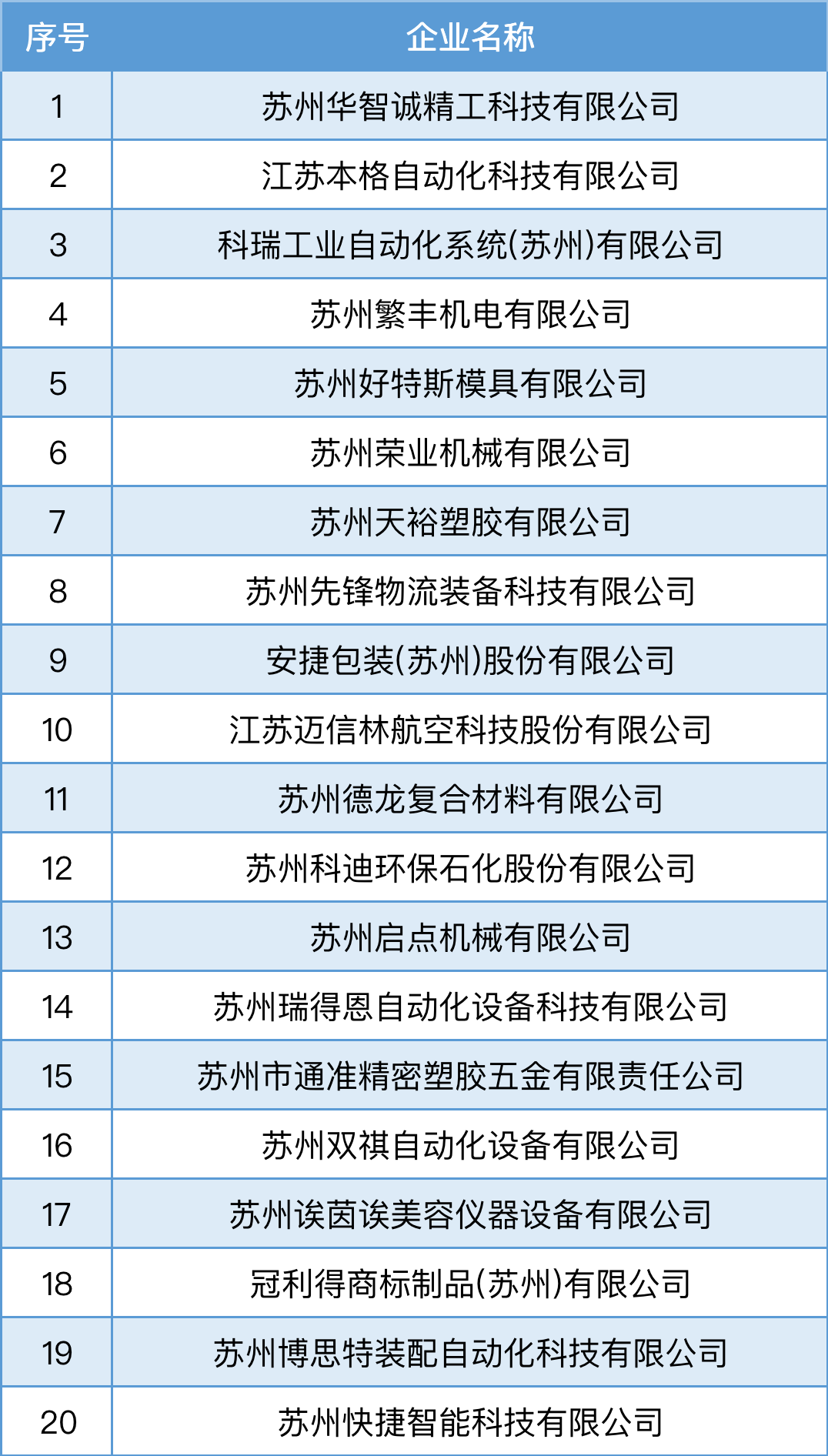 | 序号 | 企业名称 |
|---|---|
| 1 | 苏州华智诚精工科技有限公司 |
| 2 | 江苏本格自动化科技有限公司 |
| 3 | 科瑞工业自动化系统(苏州)有限公司 |
| 4 | 苏州繁丰机电有限公司 |
| 5 | 苏州好特斯模具有限公司 |
| 6 | 苏州荣业机械有限公司 |
| 7 | 苏州天裕塑胶有限公司 |
| 8 | 苏州先锋物流装备科技有限公司 |
| 9 | 安捷包装(苏州)股份有限公司 |
| 10 | 江苏迈信林航空科技股份有限公司 |
| 11 | 苏州德龙复合材料有限公司 |
| 12 | 苏州科迪环保石化股份有限公司 |
| 13 | 苏州启点机械有限公司 |
| 14 | 苏州瑞得恩自动化设备科技有限公司 |
| 15 | 苏州市通准精密塑胶五金有限责任公司 |
| 16 | 苏州双祺自动化设备有限公司 |
| 17 | 苏州诶茵诶美容仪器设备有限公司 |
| 18 | 冠利得商标制品(苏州)有限公司 |
| 19 | 苏州博思特装配自动化科技有限公司 |
| 20 | 苏州快捷智能科技有限公司 |